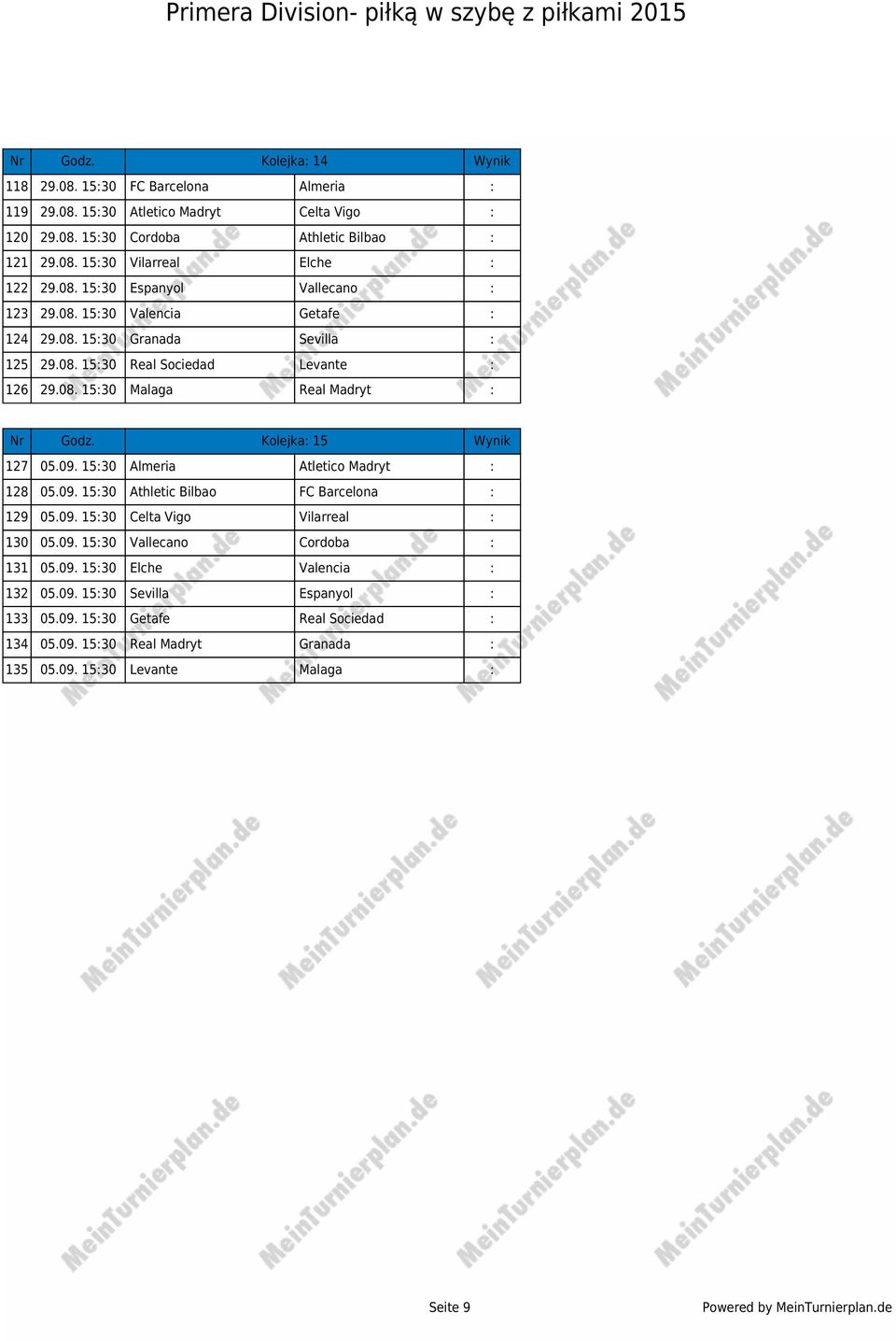 Primera Division- piłką w szybę z piłkami 2015

| Nr | Godz. | Kolejka: 14 | | Wynik |
|---|---|---|---|---|
| 118 | 29.08. 15:30 | FC Barcelona | Almeria | : |
| 119 | 29.08. 15:30 | Atletico Madryt | Celta Vigo | : |
| 120 | 29.08. 15:30 | Cordoba | Athletic Bilbao | : |
| 121 | 29.08. 15:30 | Vilarreal | Elche | : |
| 122 | 29.08. 15:30 | Espanyol | Vallecano | : |
| 123 | 29.08. 15:30 | Valencia | Getafe | : |
| 124 | 29.08. 15:30 | Granada | Sevilla | : |
| 125 | 29.08. 15:30 | Real Sociedad | Levante | : |
| 126 | 29.08. 15:30 | Malaga | Real Madryt | : |

| Nr | Godz. | Kolejka: 15 | | Wynik |
|---|---|---|---|---|
| 127 | 05.09. 15:30 | Almeria | Atletico Madryt | : |
| 128 | 05.09. 15:30 | Athletic Bilbao | FC Barcelona | : |
| 129 | 05.09. 15:30 | Celta Vigo | Vilarreal | : |
| 130 | 05.09. 15:30 | Vallecano | Cordoba | : |
| 131 | 05.09. 15:30 | Elche | Valencia | : |
| 132 | 05.09. 15:30 | Sevilla | Espanyol | : |
| 133 | 05.09. 15:30 | Getafe | Real Sociedad | : |
| 134 | 05.09. 15:30 | Real Madryt | Granada | : |
| 135 | 05.09. 15:30 | Levante | Malaga | : |

MeinTurnierplan.de

Seite 9

Powered by MeinTurnierplan.de